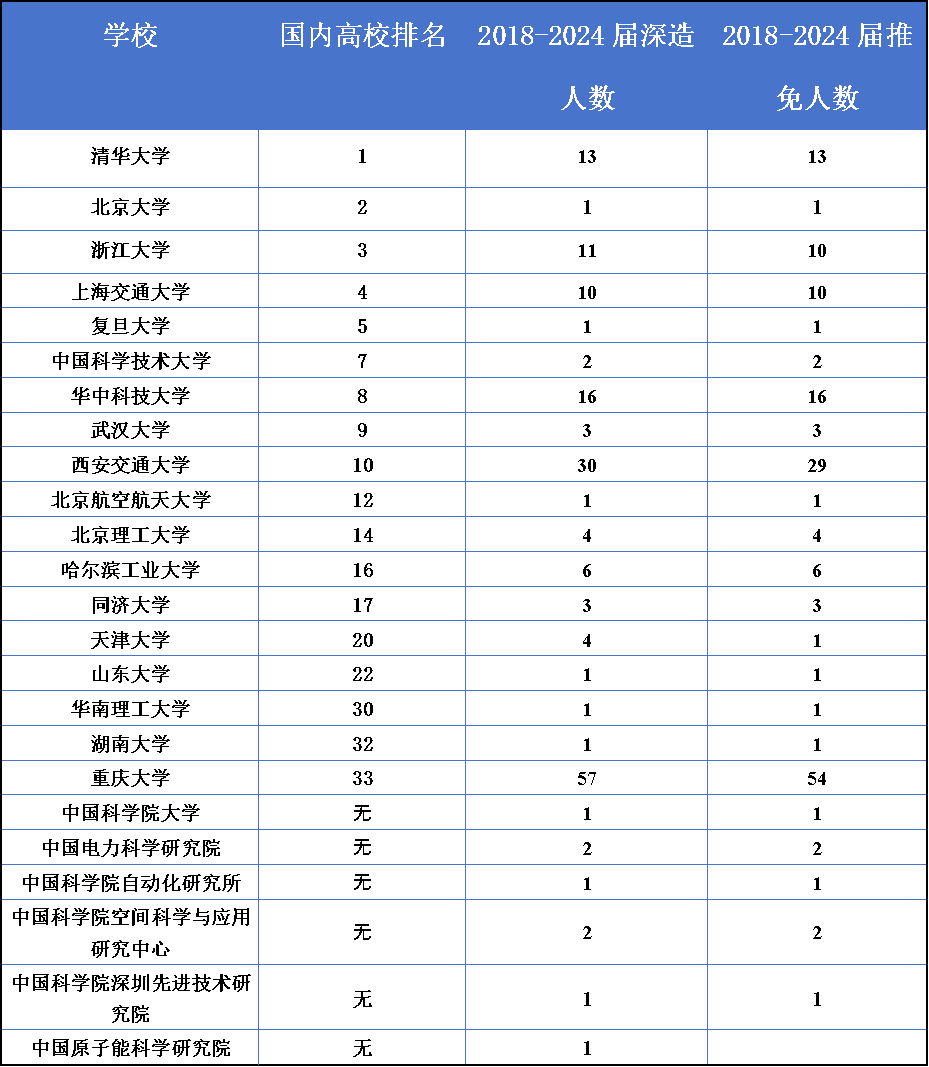 | 学校 | 国内高校排名 | 2018-2024 届深造人数 | 2018-2024 届推免人数 |
|---|---|---|---|
| 清华大学 | 1 | 13 | 13 |
| 北京大学 | 2 | 1 | 1 |
| 浙江大学 | 3 | 11 | 10 |
| 上海交通大学 | 4 | 10 | 10 |
| 复旦大学 | 5 | 1 | 1 |
| 中国科学技术大学 | 7 | 2 | 2 |
| 华中科技大学 | 8 | 16 | 16 |
| 武汉大学 | 9 | 3 | 3 |
| 西安交通大学 | 10 | 30 | 29 |
| 北京航空航天大学 | 12 | 1 | 1 |
| 北京理工大学 | 14 | 4 | 4 |
| 哈尔滨工业大学 | 16 | 6 | 6 |
| 同济大学 | 17 | 3 | 3 |
| 天津大学 | 20 | 4 | 1 |
| 山东大学 | 22 | 1 | 1 |
| 华南理工大学 | 30 | 1 | 1 |
| 湖南大学 | 32 | 1 | 1 |
| 重庆大学 | 33 | 57 | 54 |
| 中国科学院大学 | 无 | 1 | 1 |
| 中国电力科学研究院 | 无 | 2 | 2 |
| 中国科学院自动化研究所 | 无 | 1 | 1 |
| 中国科学院空间科学与应用研究中心 | 无 | 2 | 2 |
| 中国科学院深圳先进技术研究院 | 无 | 1 | 1 |
| 中国原子能科学研究院 | 无 | 1 | |